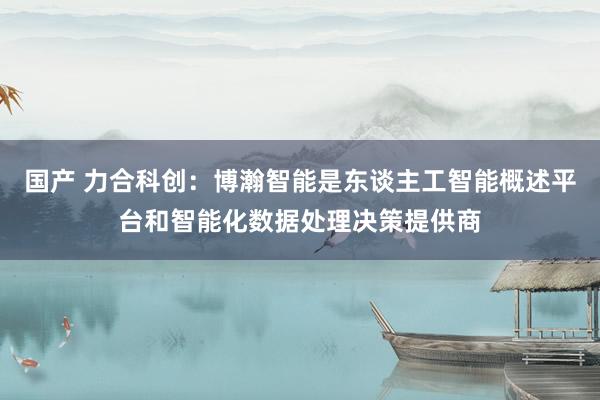 国产 力合科创：博瀚智能是东谈主工智能概述平台和智能化数据处理决策提供商